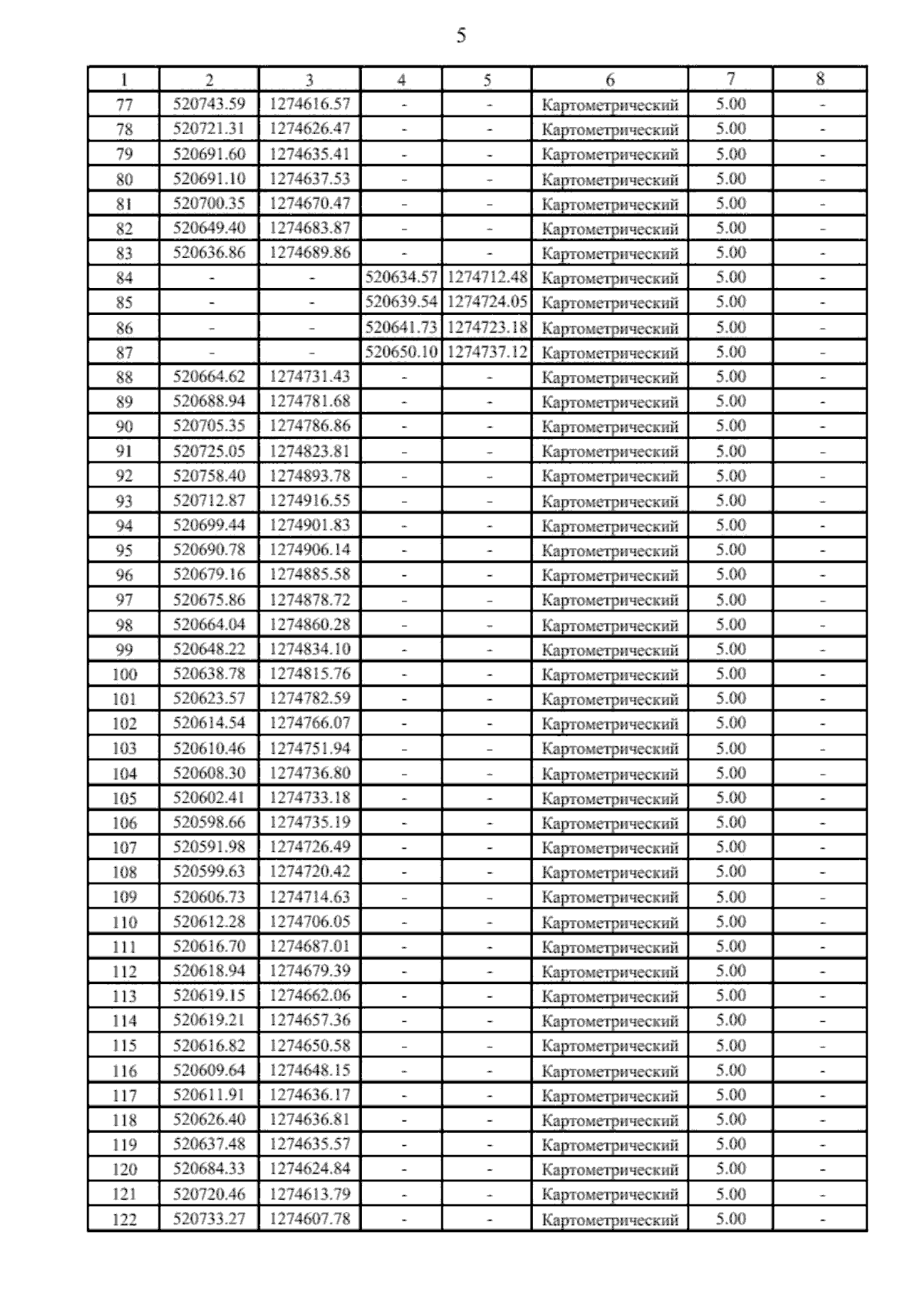 5

| 1 | 2 | 3 | 4 | 5 | 6 | 7 | 8 |
|---|---|---|---|---|---|---|---|
| 77 | 520743.59 | 1274616.57 | - | - | Картометрический | 5.00 | - |
| 78 | 520721.31 | 1274626.47 | - | - | Картометрический | 5.00 | - |
| 79 | 520691.60 | 1274635.41 | - | - | Картометрический | 5.00 | - |
| 80 | 520691.10 | 1274637.53 | - | - | Картометрический | 5.00 | - |
| 81 | 520700.35 | 1274670.47 | - | - | Картометрический | 5.00 | - |
| 82 | 520649.40 | 1274683.87 | - | - | Картометрический | 5.00 | - |
| 83 | 520636.86 | 1274689.86 | - | - | Картометрический | 5.00 | - |
| 84 | - | - | 520634.57 | 1274712.48 | Картометрический | 5.00 | - |
| 85 | - | - | 520639.54 | 1274724.05 | Картометрический | 5.00 | - |
| 86 | - | - | 520641.73 | 1274723.18 | Картометрический | 5.00 | - |
| 87 | - | - | 520650.10 | 1274737.12 | Картометрический | 5.00 | - |
| 88 | 520664.62 | 1274731.43 | - | - | Картометрический | 5.00 | - |
| 89 | 520688.94 | 1274781.68 | - | - | Картометрический | 5.00 | - |
| 90 | 520705.35 | 1274786.86 | - | - | Картометрический | 5.00 | - |
| 91 | 520725.05 | 1274823.81 | - | - | Картометрический | 5.00 | - |
| 92 | 520758.40 | 1274893.78 | - | - | Картометрический | 5.00 | - |
| 93 | 520712.87 | 1274916.55 | - | - | Картометрический | 5.00 | - |
| 94 | 520699.44 | 1274901.83 | - | - | Картометрический | 5.00 | - |
| 95 | 520690.78 | 1274906.14 | - | - | Картометрический | 5.00 | - |
| 96 | 520679.16 | 1274885.58 | - | - | Картометрический | 5.00 | - |
| 97 | 520675.86 | 1274878.72 | - | - | Картометрический | 5.00 | - |
| 98 | 520664.04 | 1274860.28 | - | - | Картометрический | 5.00 | - |
| 99 | 520648.22 | 1274834.10 | - | - | Картометрический | 5.00 | - |
| 100 | 520638.78 | 1274815.76 | - | - | Картометрический | 5.00 | - |
| 101 | 520623.57 | 1274782.59 | - | - | Картометрический | 5.00 | - |
| 102 | 520614.54 | 1274766.07 | - | - | Картометрический | 5.00 | - |
| 103 | 520610.46 | 1274751.94 | - | - | Картометрический | 5.00 | - |
| 104 | 520608.30 | 1274736.80 | - | - | Картометрический | 5.00 | - |
| 105 | 520602.41 | 1274733.18 | - | - | Картометрический | 5.00 | - |
| 106 | 520598.66 | 1274735.19 | - | - | Картометрический | 5.00 | - |
| 107 | 520591.98 | 1274726.49 | - | - | Картометрический | 5.00 | - |
| 108 | 520599.63 | 1274720.42 | - | - | Картометрический | 5.00 | - |
| 109 | 520606.73 | 1274714.63 | - | - | Картометрический | 5.00 | - |
| 110 | 520612.28 | 1274706.05 | - | - | Картометрический | 5.00 | - |
| 111 | 520616.70 | 1274687.01 | - | - | Картометрический | 5.00 | - |
| 112 | 520618.94 | 1274679.39 | - | - | Картометрический | 5.00 | - |
| 113 | 520619.15 | 1274662.06 | - | - | Картометрический | 5.00 | - |
| 114 | 520619.21 | 1274657.36 | - | - | Картометрический | 5.00 | - |
| 115 | 520616.82 | 1274650.58 | - | - | Картометрический | 5.00 | - |
| 116 | 520609.64 | 1274648.15 | - | - | Картометрический | 5.00 | - |
| 117 | 520611.91 | 1274636.17 | - | - | Картометрический | 5.00 | - |
| 118 | 520626.40 | 1274636.81 | - | - | Картометрический | 5.00 | - |
| 119 | 520637.48 | 1274635.57 | - | - | Картометрический | 5.00 | - |
| 120 | 520684.33 | 1274624.84 | - | - | Картометрический | 5.00 | - |
| 121 | 520720.46 | 1274613.79 | - | - | Картометрический | 5.00 | - |
| 122 | 520733.27 | 1274607.78 | - | - | Картометрический | 5.00 | - |